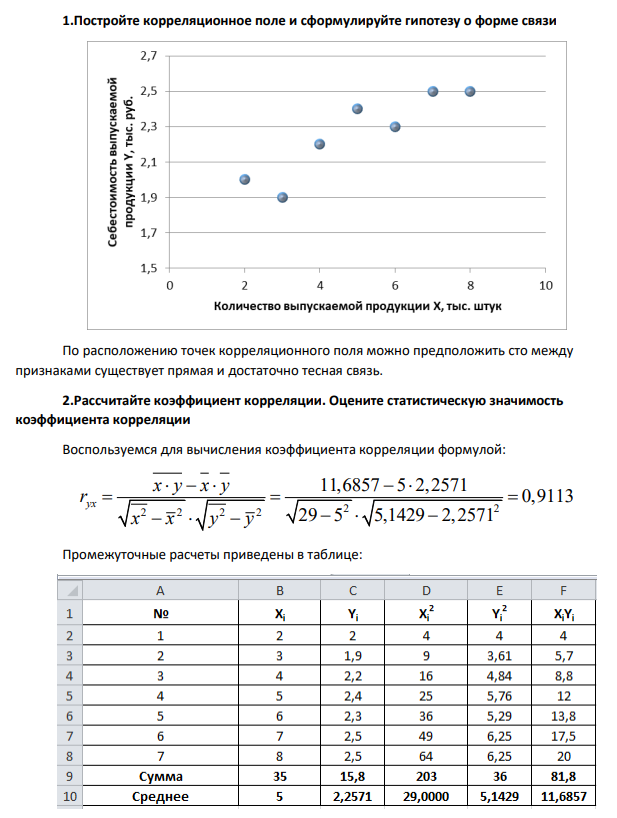 1.Постройте корреляционное поле и сформулируйте гипотезу о форме связи

Себестоимость выпускаемой продукции Y, тыс. руб.

2,7
2,5
2,3
2,1
1,9
1,7
1,5
0 2 4 6 8 10

Количество выпускаемой продукции X, тыс. штук

По расположению точек корреляционного поля можно предположить сто между признаками существует прямая и достаточно тесная связь.

2.Рассчитайте коэффициент корреляции. Оцените статистическую значимость коэффициента корреляции

Воспользуемся для вычисления коэффициента корреляции формулой:

$r_{yx} = \frac{\overline{x \cdot y} - \bar{x} \cdot \bar{y}}{\sqrt{\overline{x^2} - \bar{x}^2} \cdot \sqrt{\overline{y^2} - \bar{y}^2}} = \frac{11,6857 - 5 \cdot 2,2571}{\sqrt{29 - 5^2} \cdot \sqrt{5,1429 - 2,2571^2}} = 0,9113$

Промежуточные расчеты приведены в таблице:

| | A | B | C | D | E | F |
|---|---|---|---|---|---|---|
| 1 | № | $X_i$ | $Y_i$ | $X_i^2$ | $Y_i^2$ | $X_iY_i$ |
| 2 | 1 | 2 | 2 | 4 | 4 | 4 |
| 3 | 2 | 3 | 1,9 | 9 | 3,61 | 5,7 |
| 4 | 3 | 4 | 2,2 | 16 | 4,84 | 8,8 |
| 5 | 4 | 5 | 2,4 | 25 | 5,76 | 12 |
| 6 | 5 | 6 | 2,3 | 36 | 5,29 | 13,8 |
| 7 | 6 | 7 | 2,5 | 49 | 6,25 | 17,5 |
| 8 | 7 | 8 | 2,5 | 64 | 6,25 | 20 |
| 9 | Сумма | 35 | 15,8 | 203 | 36 | 81,8 |
| 10 | Среднее | 5 | 2,2571 | 29,0000 | 5,1429 | 11,6857 |